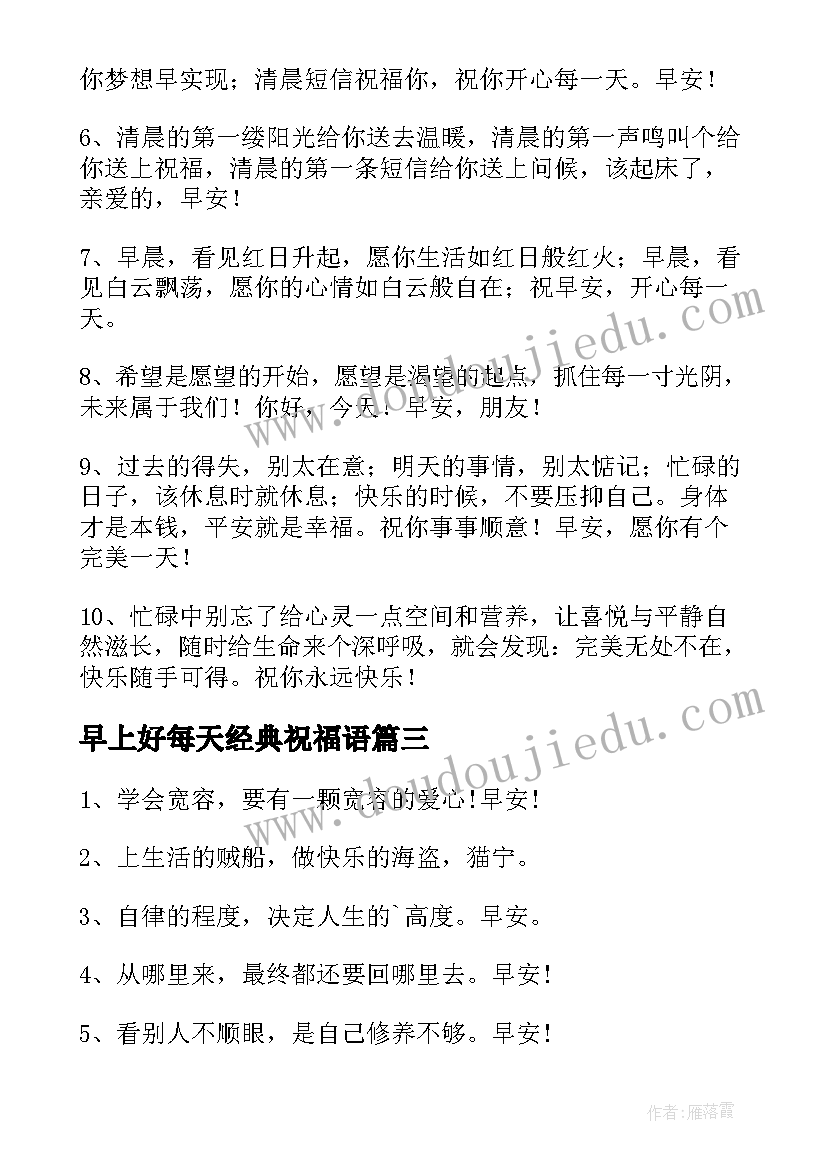 你梦想早实现；清晨短信祝福你，祝你开心每一天。早安！

6、清晨的第一缕阳光给你送去温暖，清晨的第一声鸣叫个给你送上祝福，清晨的第一条短信给你送上问候，该起床了，亲爱的，早安！

7、早晨，看见红日升起，愿你生活如红日般红火；早晨，看见白云飘荡，愿你的心情如白云般自在；祝早安，开心每一天。

8、希望是愿望的开始，愿望是渴望的起点，抓住每一寸光阴，未来属于我们！你好，今天！早安，朋友！

9、过去的得失，别太在意；明天的事情，别太惦记；忙碌的日子，该休息时就休息；快乐的时候，不要压抑自己。身体才是本钱，平安就是幸福。祝你事事顺意！早安，愿你有个完美一天！

10、忙碌中别忘了给心灵一点空间和营养，让喜悦与平静自然滋长，随时给生命来个深呼吸，就会发现：完美无处不在，快乐随手可得。祝你永远快乐！

早上好每天经典祝福语篇三

1、学会宽容，要有一颗宽容的爱心！早安！

2、上生活的贼船，做快乐的海盗，猫宁。

3、自律的程度，决定人生的`高度。早安。

4、从哪里来，最终都还要回哪里去。早安！

5、看别人不顺眼，是自己修养不够。早安！

www.doudoujiedu.com

www.doudoujiedu.com

作者：雁落霞